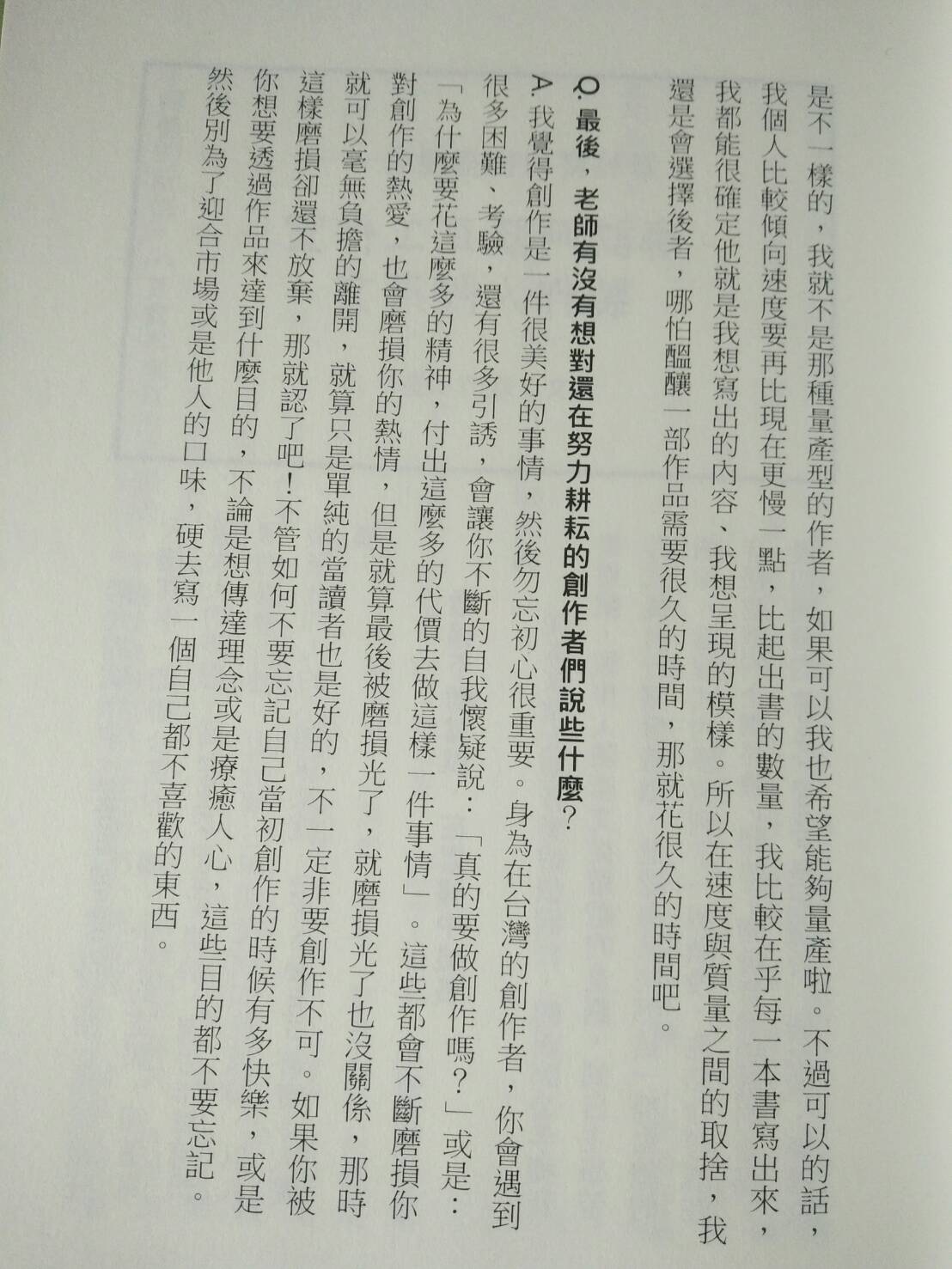 是不一樣的，我就不是那種量產型的作者，如果可以我也希望能夠量產啦。不過可以的話，我個人比較傾向速度要再比現在更慢一點，比起出書的數量，我比較在乎每一本書寫出來，我都能很確定他就是我想寫出的內容、我想呈現的模樣。所以在速度與質量之間的取捨，我還是會選擇後者，哪怕醞釀一部作品需要很久的時間，那就花很久的時間吧。

Q. 最後，老師有沒有想對還在努力耕耘的創作者們說些什麼？

A. 我覺得創作是一件很美好的事情，然後勿忘初心很重要。身為在台灣的創作者，你會遇到很多困難、考驗，還有很多引誘，會讓你不斷的自我懷疑說：「真的要做創作嗎？」或是：「為什麼要花這麼多的精神，付出這麼多的代價去做這樣一件事情」。這些都會不斷磨損你對創作的熱愛，也會磨損你的熱情，但是就算最後被磨損光了，就磨損光了也沒關係，那時就可以毫無負擔的離開，就算只是單純的當讀者也是好的，不一定非要創作不可。如果你被這樣磨損卻還不放棄，那就認了吧！不管如何不要忘記自己當初創作的時候有多快樂，或是你想要透過作品來達到什麼目的，不論是想傳達理念或是療癒人心，這些目的都不要忘記。然後別為了迎合市場或是他人的口味，硬去寫一個自己都不喜歡的東西。